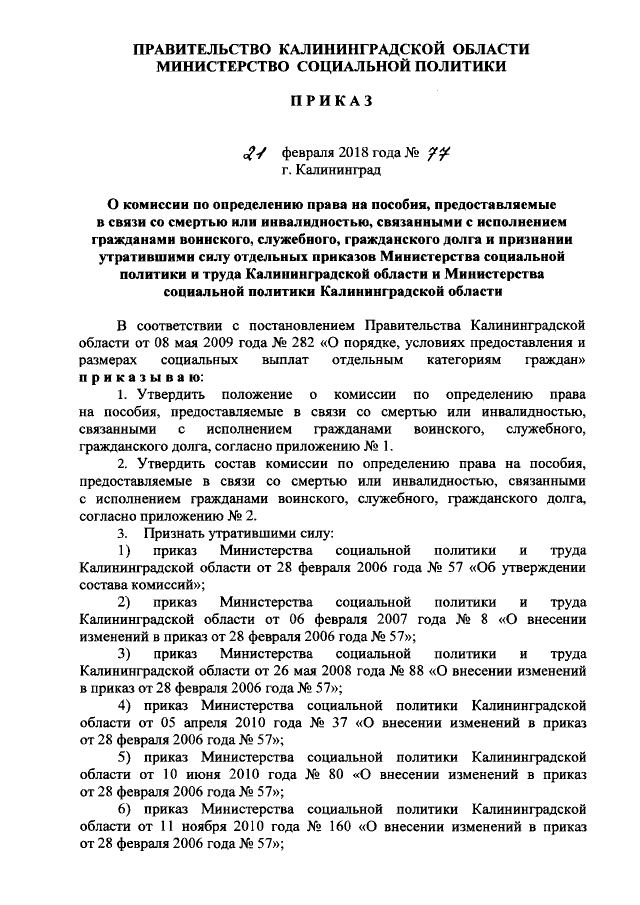 ПРАВИТЕЛЬСТВО КАЛИНИНГРАДСКОЙ ОБЛАСТИ
МИНИСТЕРСТВО СОЦИАЛЬНОЙ ПОЛИТИКИ

ПРИКАЗ

21 февраля 2018 года № 77
г. Калининград

О комиссии по определению права на пособия, предоставляемые в связи со смертью или инвалидностью, связанными с исполнением гражданами воинского, служебного, гражданского долга и признании утратившими силу отдельных приказов Министерства социальной политики и труда Калининградской области и Министерства социальной политики Калининградской области

В соответствии с постановлением Правительства Калининградской области от 08 мая 2009 года № 282 «О порядке, условиях предоставления и размерах социальных выплат отдельным категориям граждан» приказываю:

1. Утвердить положение о комиссии по определению права на пособия, предоставляемые в связи со смертью или инвалидностью, связанными с исполнением гражданами воинского, служебного, гражданского долга, согласно приложению № 1.

2. Утвердить состав комиссии по определению права на пособия, предоставляемые в связи со смертью или инвалидностью, связанными с исполнением гражданами воинского, служебного, гражданского долга, согласно приложению № 2.

3. Признать утратившими силу:

1) приказ Министерства социальной политики и труда Калининградской области от 28 февраля 2006 года № 57 «Об утверждении состава комиссий»;

2) приказ Министерства социальной политики и труда Калининградской области от 06 февраля 2007 года № 8 «О внесении изменений в приказ от 28 февраля 2006 года № 57»;

3) приказ Министерства социальной политики и труда Калининградской области от 26 мая 2008 года № 88 «О внесении изменений в приказ от 28 февраля 2006 года № 57»;

4) приказ Министерства социальной политики Калининградской области от 05 апреля 2010 года № 37 «О внесении изменений в приказ от 28 февраля 2006 года № 57»;

5) приказ Министерства социальной политики Калининградской области от 10 июня 2010 года № 80 «О внесении изменений в приказ от 28 февраля 2006 года № 57»;

6) приказ Министерства социальной политики Калининградской области от 11 ноября 2010 года № 160 «О внесении изменений в приказ от 28 февраля 2006 года № 57»;